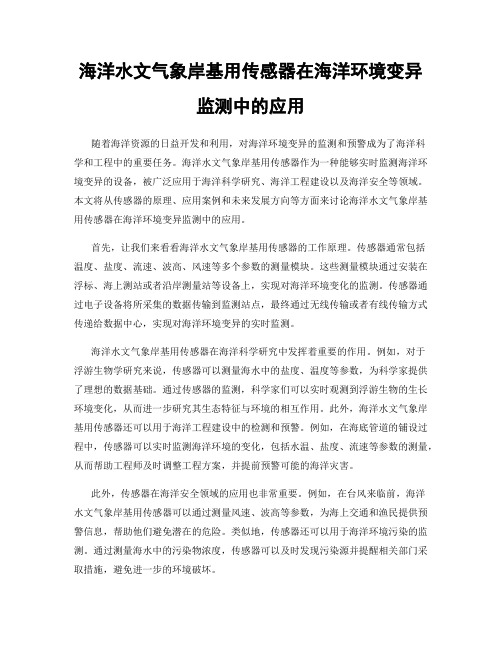 海洋水文气象岸基用传感器在海洋环境变异监测中的应用

随着海洋资源的日益开发和利用，对海洋环境变异的监测和预警成为了海洋科学和工程中的重要任务。海洋水文气象岸基用传感器作为一种能够实时监测海洋环境变异的设备，被广泛应用于海洋科学研究、海洋工程建设以及海洋安全等领域。本文将从传感器的原理、应用案例和未来发展方向等方面来讨论海洋水文气象岸基用传感器在海洋环境变异监测中的应用。

首先，让我们来看看海洋水文气象岸基用传感器的工作原理。传感器通常包括温度、盐度、流速、波高、风速等多个参数的测量模块。这些测量模块通过安装在浮标、海上测站或者沿岸测量站等设备上，实现对海洋环境变化的监测。传感器通过电子设备将所采集的数据传输到监测站点，最终通过无线传输或者有线传输方式传递给数据中心，实现对海洋环境变异的实时监测。

海洋水文气象岸基用传感器在海洋科学研究中发挥着重要的作用。例如，对于浮游生物学研究来说，传感器可以测量海水中的盐度、温度等参数，为科学家提供了理想的数据基础。通过传感器的监测，科学家们可以实时观测到浮游生物的生长环境变化，从而进一步研究其生态特征与环境的相互作用。此外，海洋水文气象岸基用传感器还可以用于海洋工程建设中的检测和预警。例如，在海底管道的铺设过程中，传感器可以实时监测海洋环境的变化，包括水温、盐度、流速等参数的测量，从而帮助工程师及时调整工程方案，并提前预警可能的海洋灾害。

此外，传感器在海洋安全领域的应用也非常重要。例如，在台风来临前，海洋水文气象岸基用传感器可以通过测量风速、波高等参数，为海上交通和渔民提供预警信息，帮助他们避免潜在的危险。类似地，传感器还可以用于海洋环境污染的监测。通过测量海水中的污染物浓度，传感器可以及时发现污染源并提醒相关部门采取措施，避免进一步的环境破坏。